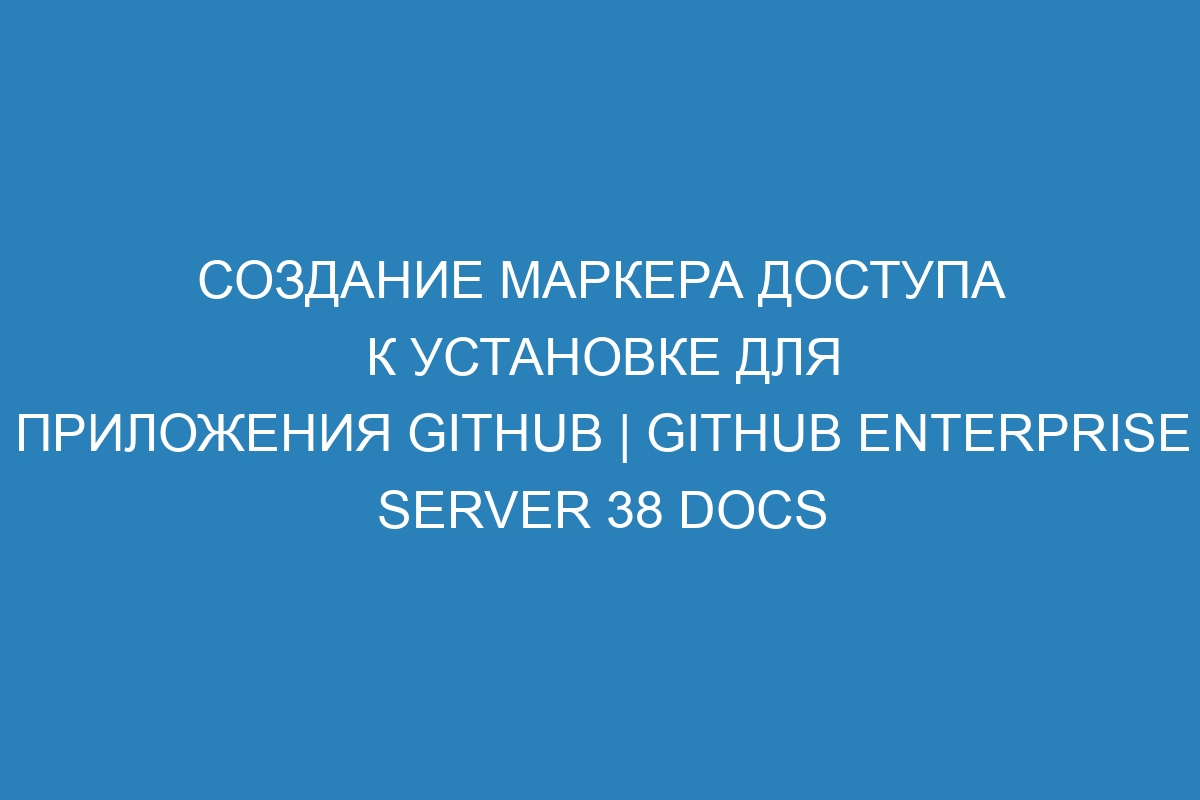 СОЗДАНИЕ МАРКЕРА ДОСТУПА К УСТАНОВКЕ ДЛЯ ПРИЛОЖЕНИЯ GITHUB | GITHUB ENTERPRISE SERVER 38 DOCS